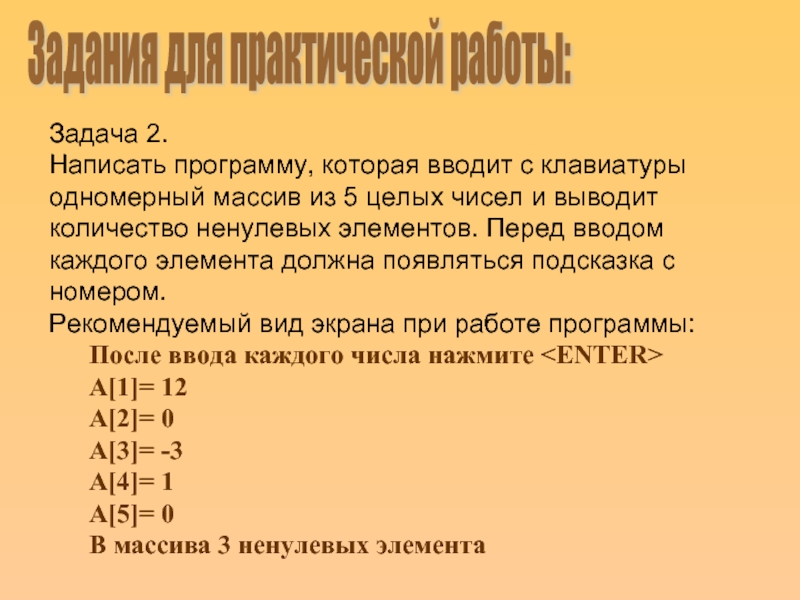 Задания для практической работы:

Задача 2.
Написать программу, которая вводит с клавиатуры одномерный массив из 5 целых чисел и выводит количество ненулевых элементов. Перед вводом каждого элемента должна появляться подсказка с номером.
Рекомендуемый вид экрана при работе программы:
После ввода каждого числа нажмите <ENTER>
A[1]= 12
A[2]= 0
A[3]= -3
A[4]= 1
A[5]= 0
В массива 3 ненулевых элемента